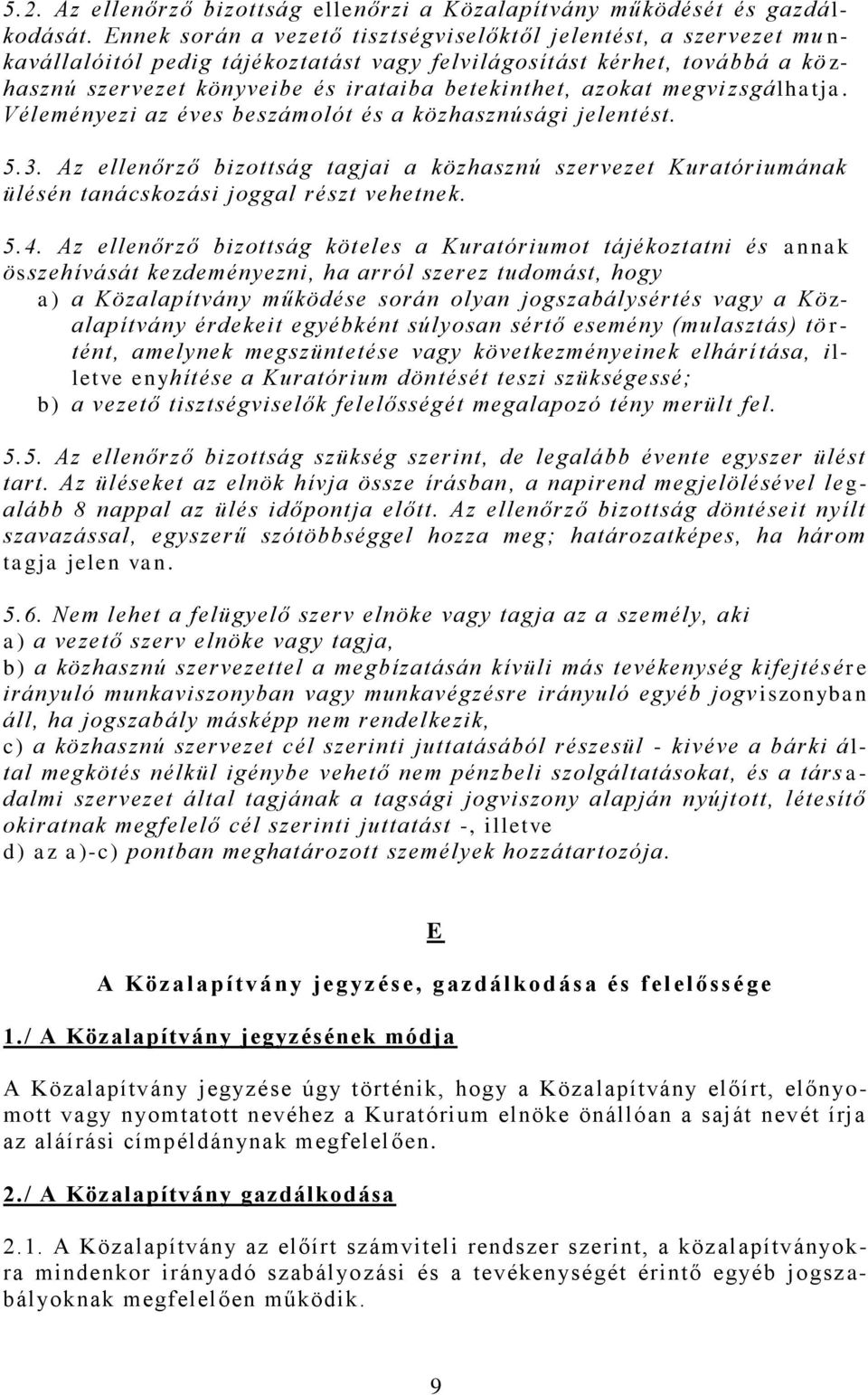 5.2. Az ellenőrző bizottság ellenőrzi a Közalapítvány működését és gazdálkodását. Ennek során a vezető tisztségviselőktől jelentést, a szervezet munkavállalóitól pedig tájékoztatást vagy felvilágosítást kérhet, továbbá a közhasznú szervezet könyveibe és irataiba betekinthet, azokat megvizsgálhatja. Véleményezi az éves beszámolót és a közhasznúsági jelentést.

5.3. Az ellenőrző bizottság tagjai a közhasznú szervezet Kuratóriumának ülésén tanácskozási joggal részt vehetnek.

5.4. Az ellenőrző bizottság köteles a Kuratóriumot tájékoztatni és annak összehívását kezdeményezni, ha arról szerez tudomást, hogy
a) a Közalapítvány működése során olyan jogszabálysértés vagy a Közalapítvány érdekeit egyébként súlyosan sértő esemény (mulasztás) történt, amelynek megszüntetése vagy következményeinek elhárítása, illetve enyhítése a Kuratórium döntését teszi szükségessé;
b) a vezető tisztségviselők felelősségét megalapozó tény merült fel.

5.5. Az ellenőrző bizottság szükség szerint, de legalább évente egyszer ülést tart. Az üléseket az elnök hívja össze írásban, a napirend megjelölésével legalább 8 nappal az ülés időpontja előtt. Az ellenőrző bizottság döntéseit nyílt szavazással, egyszerű szótöbbséggel hozza meg; határozatképes, ha három tagja jelen van.

5.6. Nem lehet a felügyelő szerv elnöke vagy tagja az a személy, aki
a) a vezető szerv elnöke vagy tagja,
b) a közhasznú szervezettel a megbízatásán kívüli más tevékenység kifejtésére irányuló munkaviszonyban vagy munkavégzésre irányuló egyéb jogviszonyban áll, ha jogszabály másképp nem rendelkezik,
c) a közhasznú szervezet cél szerinti juttatásából részesül - kivéve a bárki által megkötés nélkül igénybe vehető nem pénzbeli szolgáltatásokat, és a társadalmi szervezet által tagjának a tagsági jogviszony alapján nyújtott, létesítő okiratnak megfelelő cél szerinti juttatást -, illetve
d) az a)-c) pontban meghatározott személyek hozzátartozója.

E

A Közalapítvány jegyzése, gazdálkodása és felelőssége

1./ A Közalapítvány jegyzésének módja

A Közalapítvány jegyzése úgy történik, hogy a Közalapítvány előírt, előnyomott vagy nyomtatott nevéhez a Kuratórium elnöke önállóan a saját nevét írja az aláírási címpéldánynak megfelelően.

2./ A Közalapítvány gazdálkodása

2.1. A Közalapítvány az előírt számviteli rendszer szerint, a közalapítványokra mindenkor irányadó szabályozási és a tevékenységét érintő egyéb jogszabályoknak megfelelően működik.

9